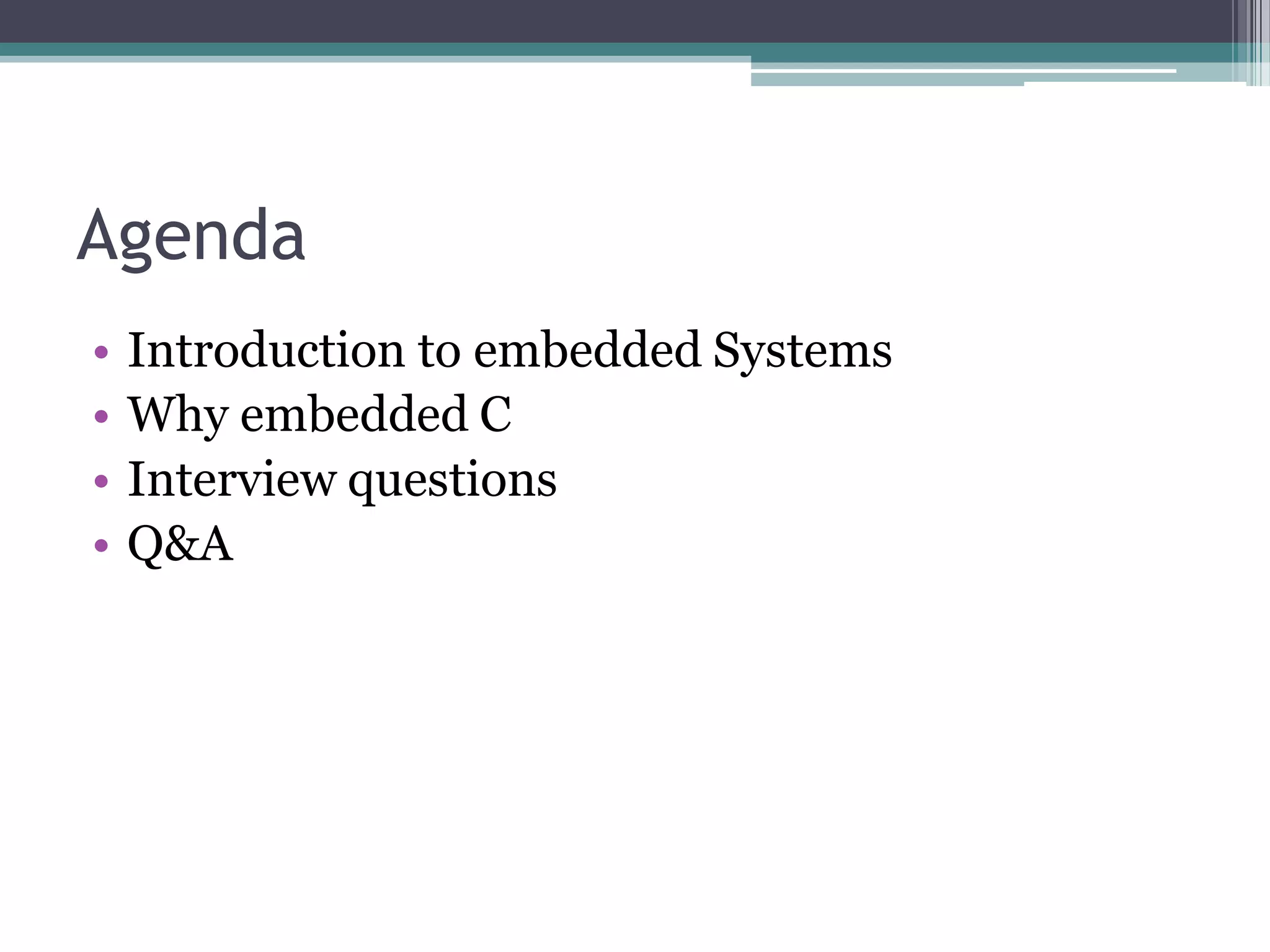 Agenda

• Introduction to embedded Systems
• Why embedded C
• Interview questions
• Q&A